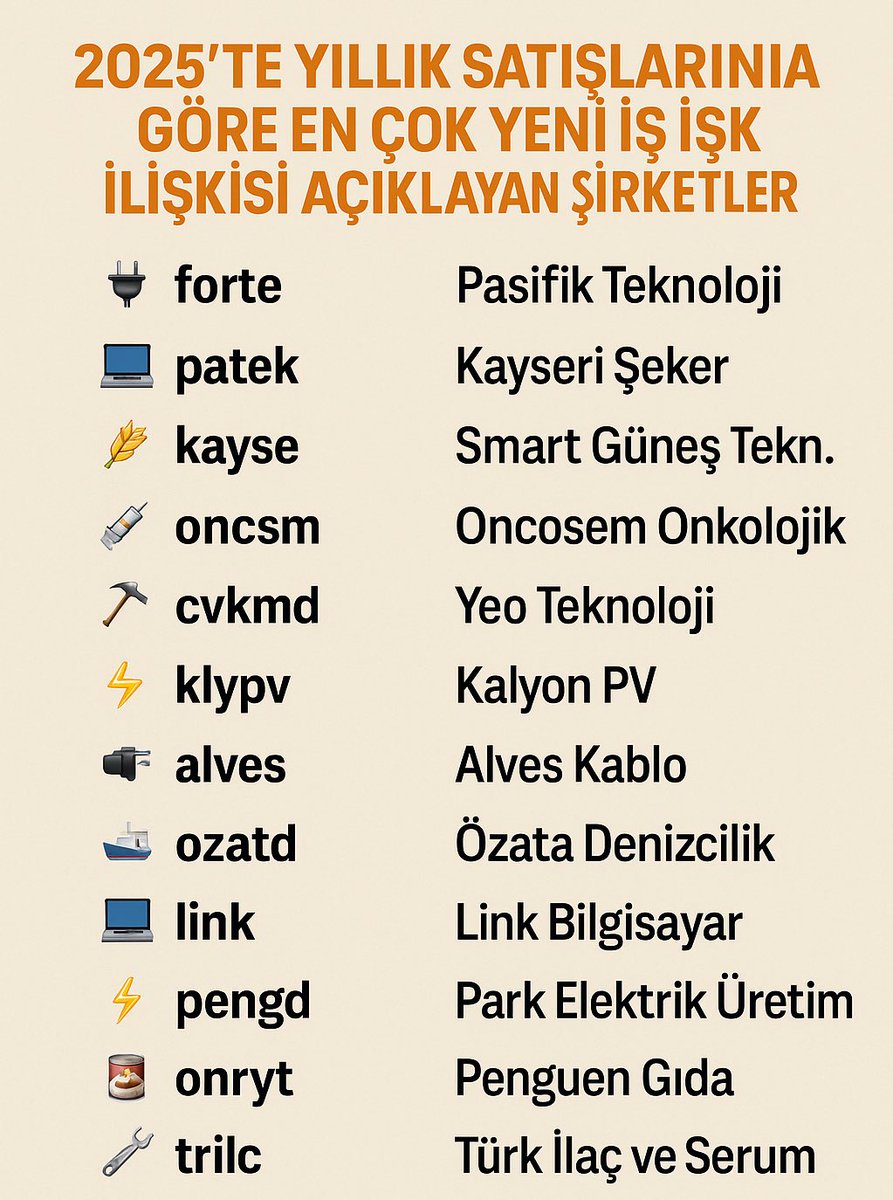 2025'TE YILLIK SATIŞLARINIA GÖRE EN ÇOK YENİ İŞ İŞK İLİŞKİSİ AÇIKLAYAN ŞİRKETLER

| | |
|---|---|
| forte | Pasifik Teknoloji |
| patek | Kayseri Şeker |
| kayse | Smart Güneş Tekn. |
| oncsm | Oncosem Onkolojik |
| cvkmd | Yeo Teknoloji |
| klypv | Kalyon PV |
| alves | Alves Kablo |
| ozatd | Özata Denizcilik |
| link | Link Bilgisayar |
| pengd | Park Elektrik Üretim |
| onryt | Penguen Gıda |
| trilc | Türk İlaç ve Serum |